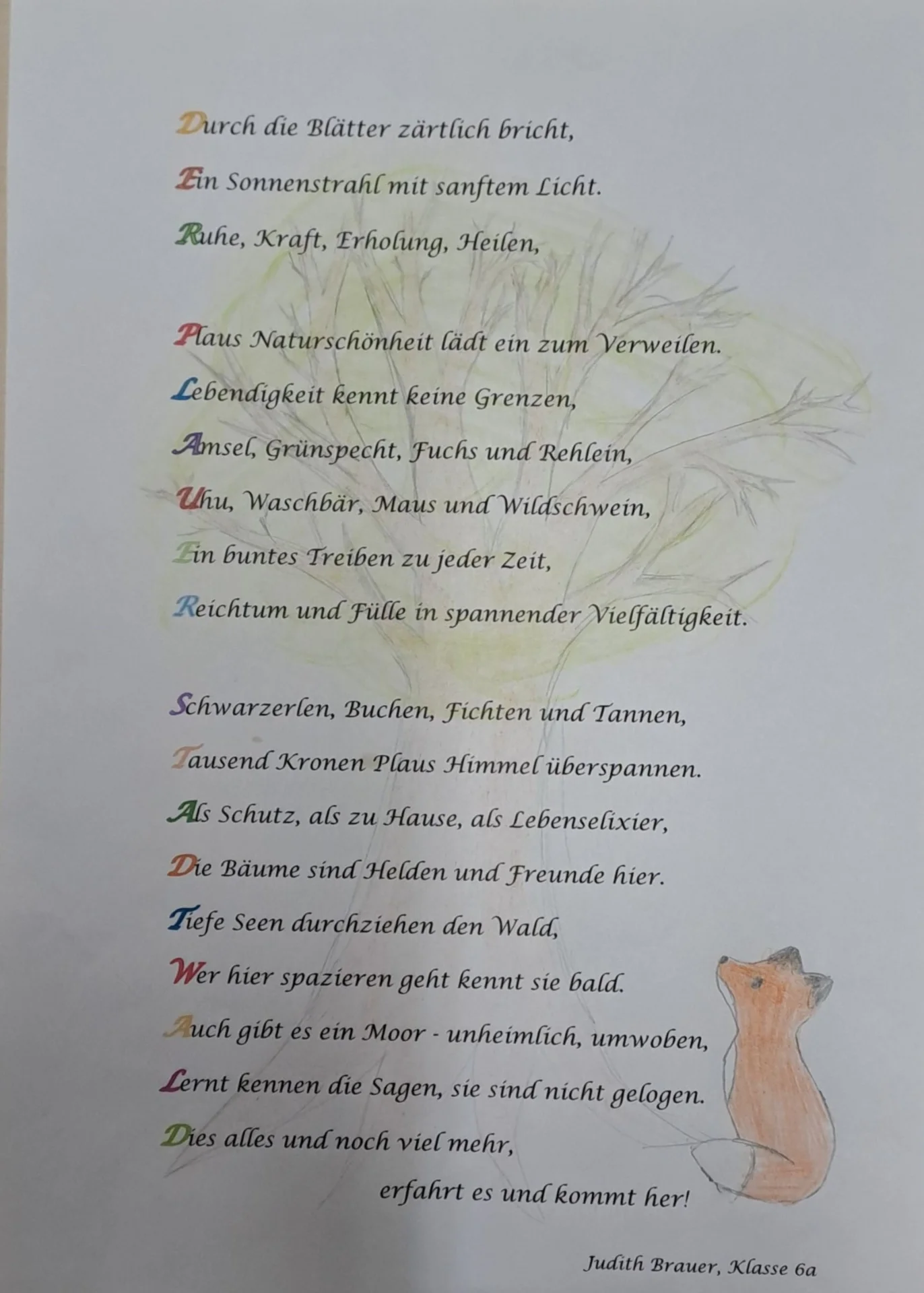 Durch die Blätter zärtlich bricht,
Ein Sonnenstrahl mit sanftem Licht.
Ruhe, Kraft, Erholung, Heilen,

Plaus Naturschönheit lädt ein zum Verweilen.
Lebendigkeit kennt keine Grenzen,
Amsel, Grünspecht, Fuchs und Rehlein,
Uhu, Waschbär, Maus und Wildschwein,
Ein buntes Treiben zu jeder Zeit,
Reichtum und Fülle in spannender Vielfältigkeit.

Schwarzerlen, Buchen, Fichten und Tannen,
Tausend Kronen Plaus Himmel überspannen.
Als Schutz, als zu Hause, als Lebenselixier,
Die Bäume sind Helden und Freunde hier.
Tiefe Seen durchziehen den Wald,
Wer hier spazieren geht kennt sie bald.
Auch gibt es ein Moor - unheimlich, umwoben,
Lernt kennen die Sagen, sie sind nicht gelogen.
Dies alles und noch viel mehr,
erfahrt es und kommt her!

Judith Brauer, Klasse 6a